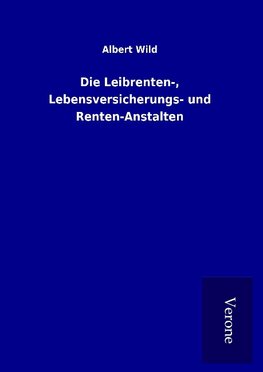 Albert Wild

Die Leibrenten-, Lebensversicherungs- und Renten-Anstalten

Verone